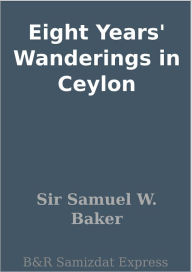 Eight Years' Wanderings in Ceylon

Sir Samuel W. Baker

B&R Samizdat Express